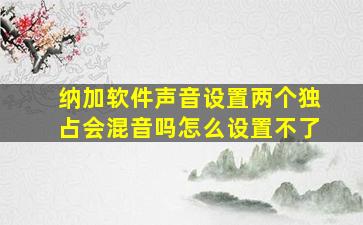 纳加软件声音设置两个独占会混音吗怎么设置不了